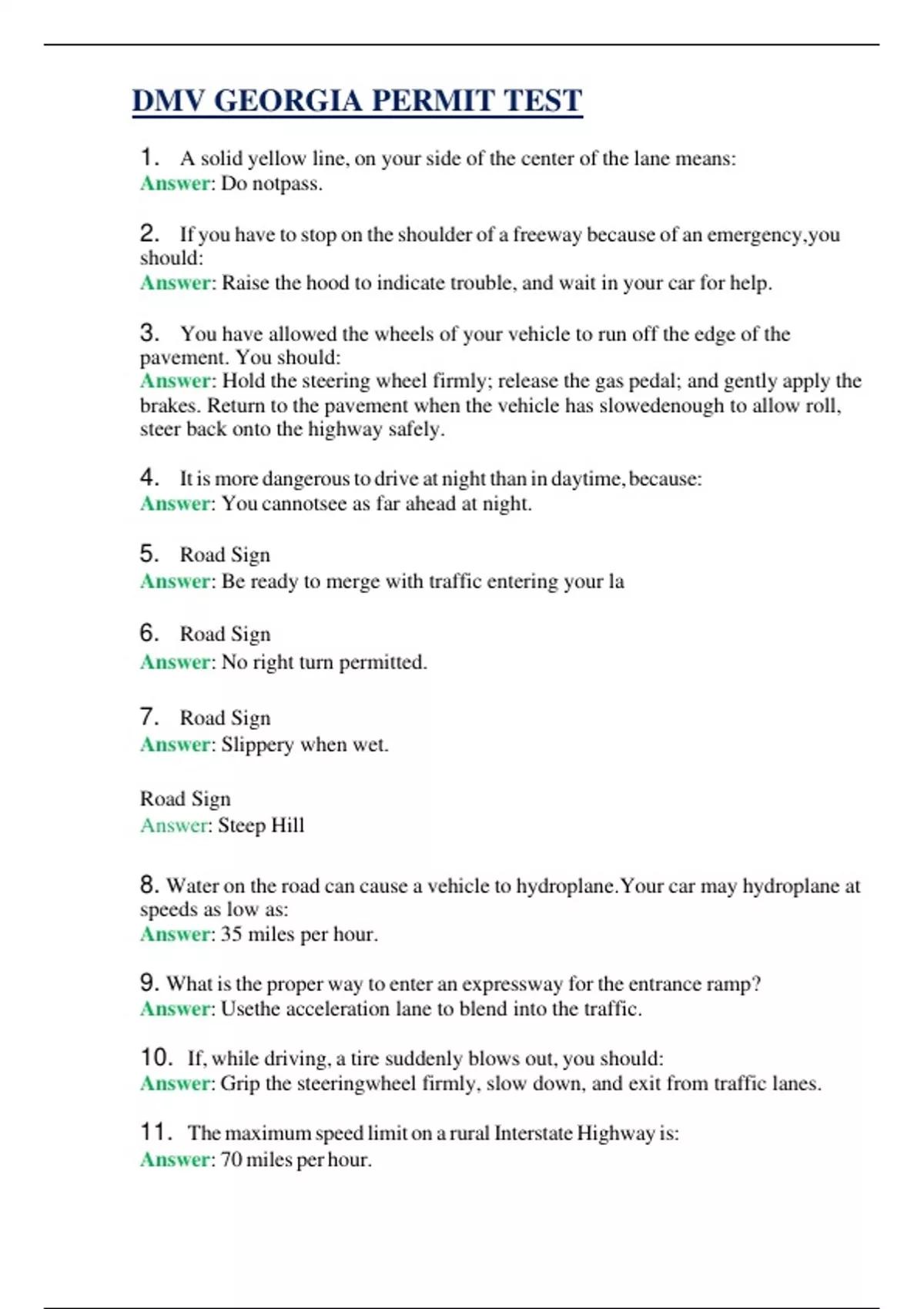 DMV GEORGIA PERMIT TEST

1. A solid yellow line, on your side of the center of the lane means:
Answer: Do notpass.

2. If you have to stop on the shoulder of a freeway because of an emergency,you should:
Answer: Raise the hood to indicate trouble, and wait in your car for help.

3. You have allowed the wheels of your vehicle to run off the edge of the pavement. You should:
Answer: Hold the steering wheel firmly; release the gas pedal; and gently apply the brakes. Return to the pavement when the vehicle has slowedenough to allow roll, steer back onto the highway safely.

4. It is more dangerous to drive at night than in daytime, because:
Answer: You cannotsee as far ahead at night.

5. Road Sign
Answer: Be ready to merge with traffic entering your la

6. Road Sign
Answer: No right turn permitted.

7. Road Sign
Answer: Slippery when wet.

Road Sign
Answer: Steep Hill

8. Water on the road can cause a vehicle to hydroplane.Your car may hydroplane at speeds as low as:
Answer: 35 miles per hour.

9. What is the proper way to enter an expressway for the entrance ramp?
Answer: Usethe acceleration lane to blend into the traffic.

10. If, while driving, a tire suddenly blows out, you should:
Answer: Grip the steeringwheel firmly, slow down, and exit from traffic lanes.

11. The maximum speed limit on a rural Interstate Highway is:
Answer: 70 miles per hour.